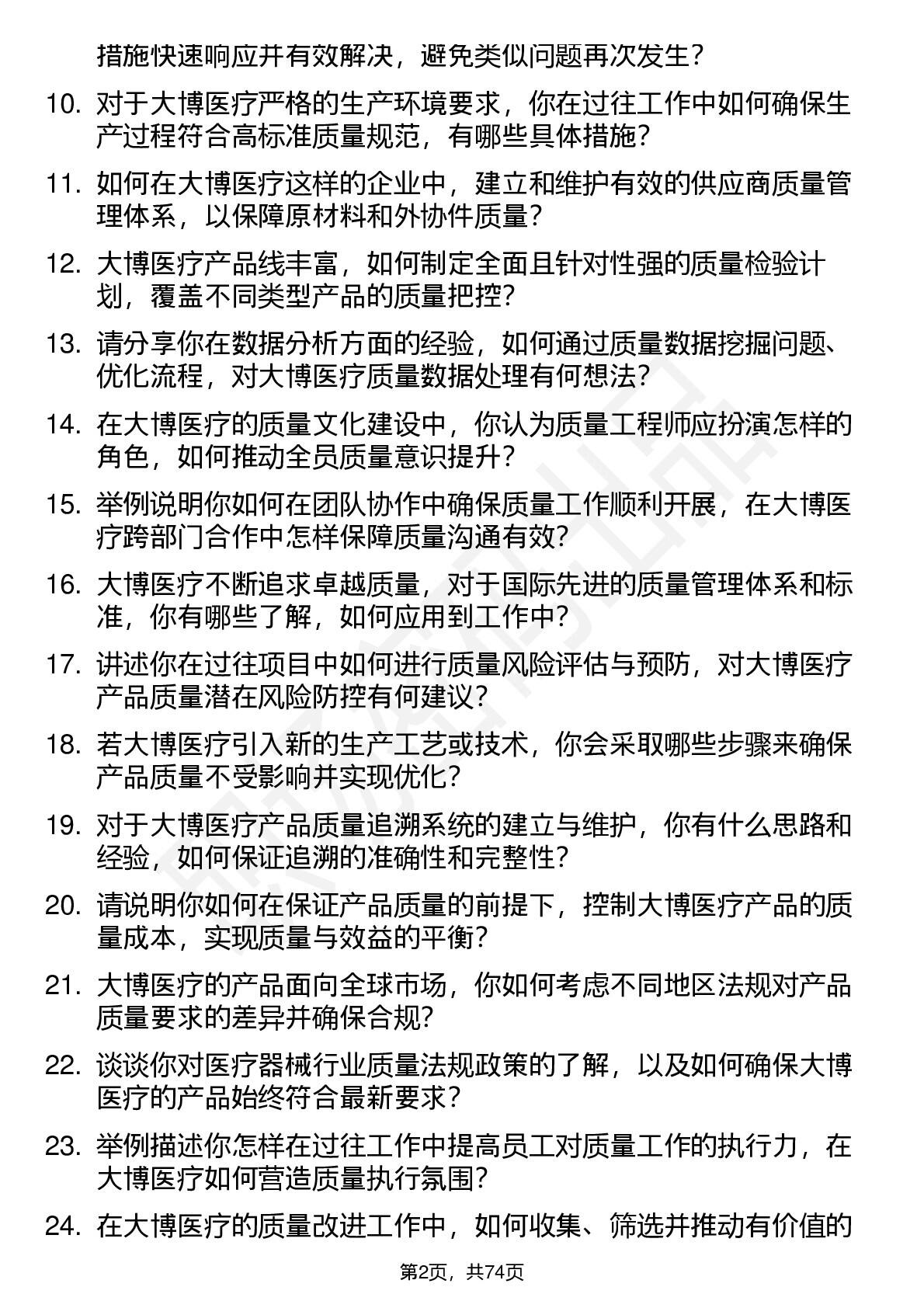 措施快速响应并有效解决，避免类似问题再次发生？

10. 对于大博医疗严格的生产环境要求，你在过往工作中如何确保生产过程符合高标准质量规范，有哪些具体措施？

11. 如何在大博医疗这样的企业中，建立和维护有效的供应商质量管理体系，以保障原材料和外协件质量？

12. 大博医疗产品线丰富，如何制定全面且针对性强的质量检验计划，覆盖不同类型产品的质量把控？

13. 请分享你在数据分析方面的经验，如何通过质量数据挖掘问题、优化流程，对大博医疗质量数据处理有何想法？

14. 在大博医疗的质量文化建设中，你认为质量工程师应扮演怎样的角色，如何推动全员质量意识提升？

15. 举例说明你如何在团队协作中确保质量工作顺利开展，在大博医疗跨部门合作中怎样保障质量沟通有效？

16. 大博医疗不断追求卓越质量，对于国际先进的质量管理体系和标准，你有哪些了解，如何应用到工作中？

17. 讲述你在过往项目中如何进行质量风险评估与预防，对大博医疗产品质量潜在风险防控有何建议？

18. 若大博医疗引入新的生产工艺或技术，你会采取哪些步骤来确保产品质量不受影响并实现优化？

19. 对于大博医疗产品质量追溯系统的建立与维护，你有什么思路和经验，如何保证追溯的准确性和完整性？

20. 请说明你如何在保证产品质量的前提下，控制大博医疗产品的质量成本，实现质量与效益的平衡？

21. 大博医疗的产品面向全球市场，你如何考虑不同地区法规对产品质量要求的差异并确保合规？

22. 谈谈你对医疗器械行业质量法规政策的了解，以及如何确保大博医疗的产品始终符合最新要求？

23. 举例描述你怎样在过往工作中提高员工对质量工作的执行力，在大博医疗如何营造质量执行氛围？

24. 在大博医疗的质量改进工作中，如何收集、筛选并推动有价值的

第2页，共74页